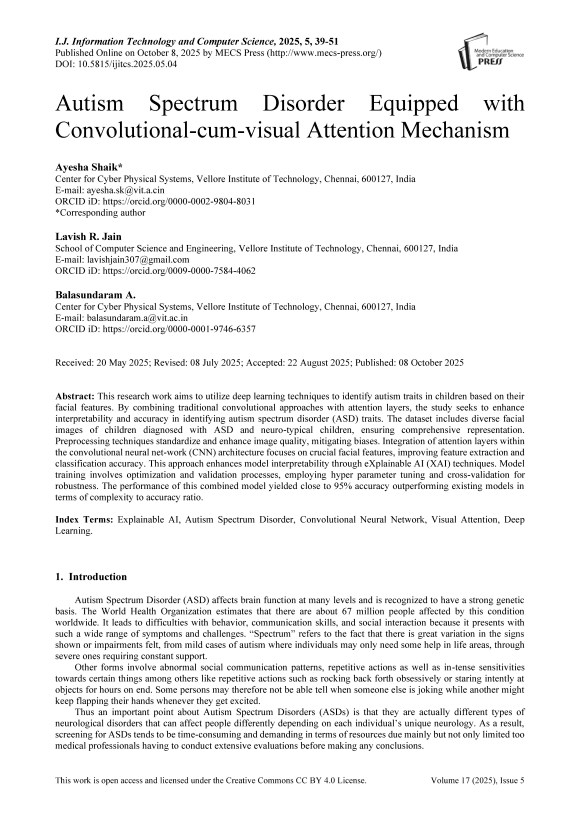 I.J. Information Technology and Computer Science, 2025, 5, 39-51
Published Online on October 8, 2025 by MECS Press (http://www.mecs-press.org/)
DOI: 10.5815/ijitcs.2025.05.04

Modern Education and Computer Science PRESS

Autism Spectrum Disorder Equipped with Convolutional-cum-visual Attention Mechanism

Ayesha Shaik*
Center for Cyber Physical Systems, Vellore Institute of Technology, Chennai, 600127, India
E-mail: ayesha.sk@vit.a.cin
ORCID iD: https://orcid.org/0000-0002-9804-8031
*Corresponding author

Lavish R. Jain
School of Computer Science and Engineering, Vellore Institute of Technology, Chennai, 600127, India
E-mail: lavishjain307@gmail.com
ORCID iD: https://orcid.org/0009-0000-7584-4062

Balasundaram A.
Center for Cyber Physical Systems, Vellore Institute of Technology, Chennai, 600127, India
E-mail: balasundaram.a@vit.ac.in
ORCID iD: https://orcid.org/0000-0001-9746-6357

Received: 20 May 2025; Revised: 08 July 2025; Accepted: 22 August 2025; Published: 08 October 2025

Abstract: This research work aims to utilize deep learning techniques to identify autism traits in children based on their facial features. By combining traditional convolutional approaches with attention layers, the study seeks to enhance interpretability and accuracy in identifying autism spectrum disorder (ASD) traits. The dataset includes diverse facial images of children diagnosed with ASD and neuro-typical children, ensuring comprehensive representation. Preprocessing techniques standardize and enhance image quality, mitigating biases. Integration of attention layers within the convolutional neural net-work (CNN) architecture focuses on crucial facial features, improving feature extraction and classification accuracy. This approach enhances model interpretability through eXplainable AI (XAI) techniques. Model training involves optimization and validation processes, employing hyper parameter tuning and cross-validation for robustness. The performance of this combined model yielded close to 95% accuracy outperforming existing models in terms of complexity to accuracy ratio.

Index Terms: Explainable AI, Autism Spectrum Disorder, Convolutional Neural Network, Visual Attention, Deep Learning.

1. Introduction

Autism Spectrum Disorder (ASD) affects brain function at many levels and is recognized to have a strong genetic basis. The World Health Organization estimates that there are about 67 million people affected by this condition worldwide. It leads to difficulties with behavior, communication skills, and social interaction because it presents with such a wide range of symptoms and challenges. "Spectrum" refers to the fact that there is great variation in the signs shown or impairments felt, from mild cases of autism where individuals may only need some help in life areas, through severe ones requiring constant support.

Other forms involve abnormal social communication patterns, repetitive actions as well as in-tense sensitivities towards certain things among others like repetitive actions such as rocking back forth obsessively or staring intently at objects for hours on end. Some persons may therefore not be able tell when someone else is joking while another might keep flapping their hands whenever they get excited.

Thus an important point about Autism Spectrum Disorders (ASDs) is that they are actually different types of neurological disorders that can affect people differently depending on each individual's unique neurology. As a result, screening for ASDs tends to be time-consuming and demanding in terms of resources due mainly but not only limited too medical professionals having to conduct extensive evaluations before making any conclusions.

This work is open access and licensed under the Creative Commons CC BY 4.0 License.
Volume 17 (2025), Issue 5